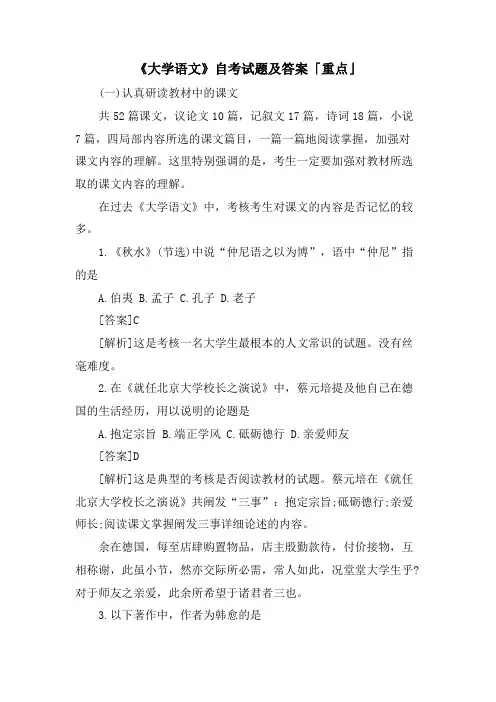 《大学语文》自考试题及答案「重点」

(一)认真研读教材中的课文

共52篇课文，议论文10篇，记叙文17篇，诗词18篇，小说7篇，四局部内容所选的课文篇目，一篇一篇地阅读掌握，加强对课文内容的理解。这里特别强调的是，考生一定要加强对教材所选取的课文内容的理解。

在过去《大学语文》中，考核考生对课文的内容是否记忆的较多。

1.《秋水》(节选)中说“仲尼语之以为博”，语中“仲尼”指的是

A.伯夷 B.孟子 C.孔子 D.老子

[答案]C

[解析]这是考核一名大学生最根本的人文常识的试题。没有丝毫难度。

2.在《就任北京大学校长之演说》中，蔡元培提及他自己在德国的生活经历，用以说明的论题是

A.抱定宗旨 B.端正学风 C.砥砺德行 D.亲爱师友

[答案]D

[解析]这是典型的考核是否阅读教材的试题。蔡元培在《就任北京大学校长之演说》共阐发“三事”：抱定宗旨;砥砺德行;亲爱师长;阅读课文掌握阐发三事详细论述的内容。

余在德国，每至店肆购置物品，店主殷勤款待，付价接物，互相称谢，此虽小节，然亦交际所必需，常人如此，况堂堂大学生乎?对于师友之亲爱，此余所希望于诸君者三也。

3.以下著作中，作者为韩愈的是